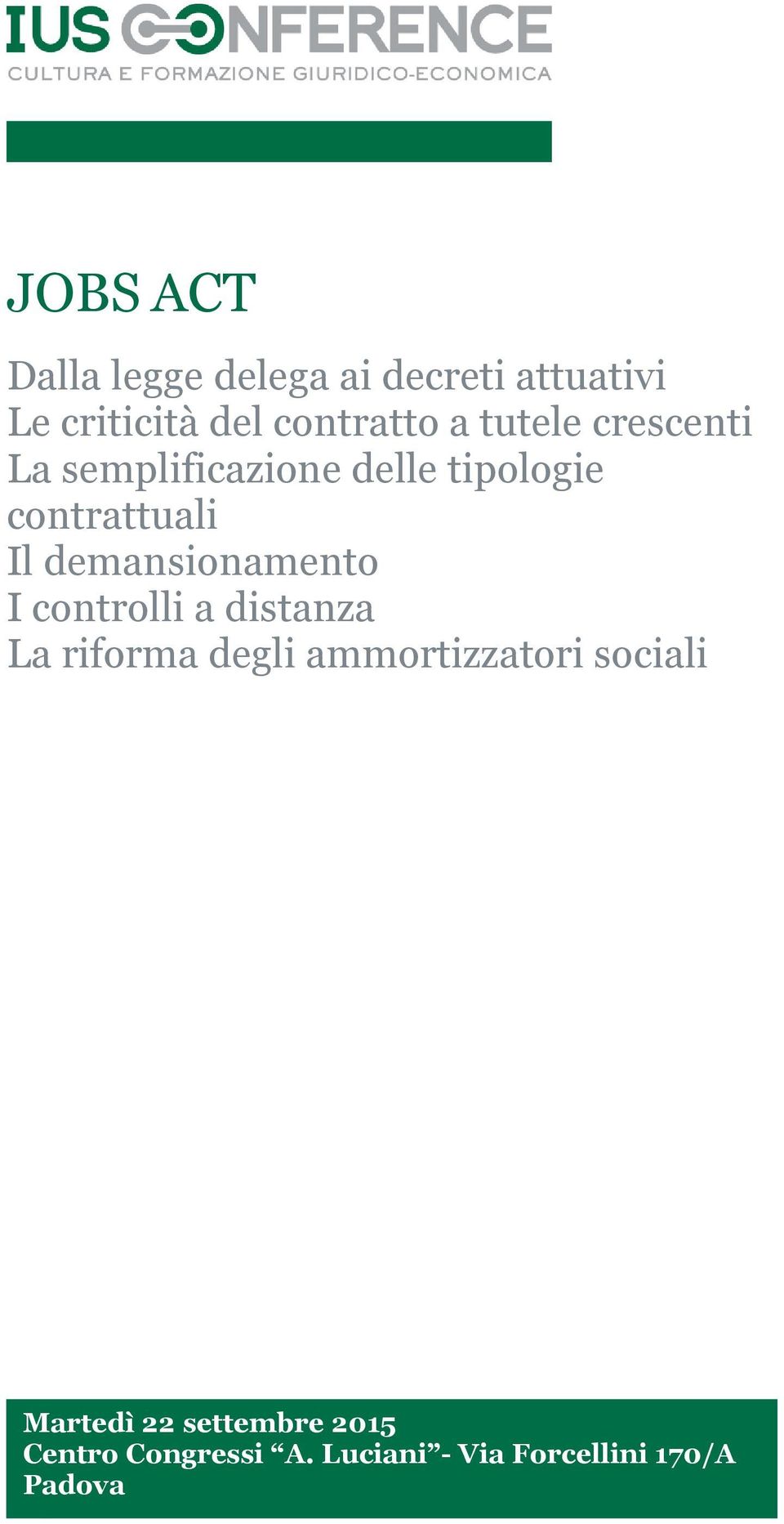 IUS CONFERENCE
CULTURA E FORMAZIONE GIURIDICO-ECONOMICA

JOBS ACT

Dalla legge delega ai decreti attuativi
Le criticità del contratto a tutele crescenti
La semplificazione delle tipologie contrattuali
Il demansionamento
I controlli a distanza
La riforma degli ammortizzatori sociali

Martedì 22 settembre 2015
Centro Congressi “A. Luciani”- Via Forcellini 170/A
Padova